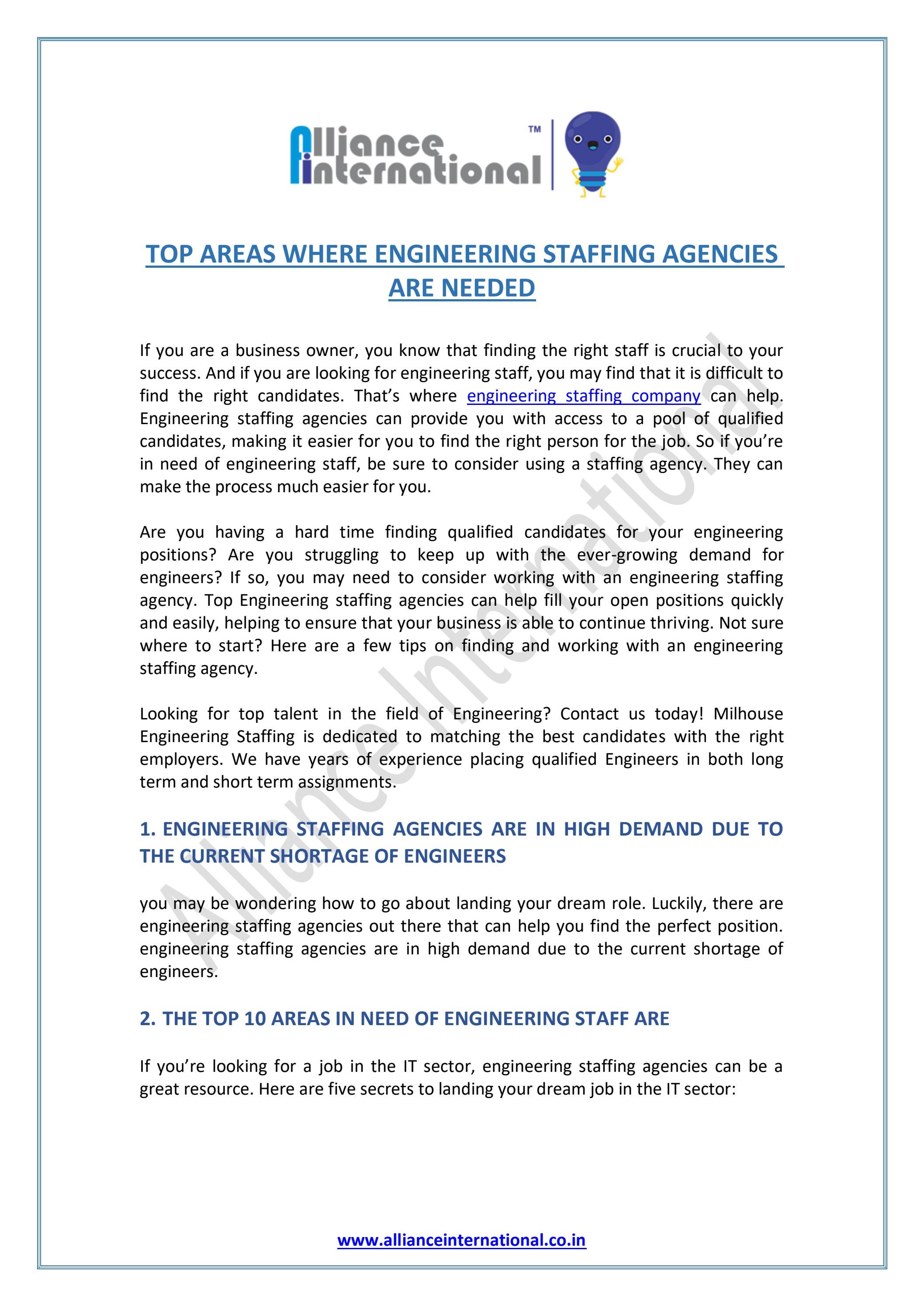 Alliance International™

TOP AREAS WHERE ENGINEERING STAFFING AGENCIES ARE NEEDED

If you are a business owner, you know that finding the right staff is crucial to your success. And if you are looking for engineering staff, you may find that it is difficult to find the right candidates. That's where engineering staffing company can help. Engineering staffing agencies can provide you with access to a pool of qualified candidates, making it easier for you to find the right person for the job. So if you're in need of engineering staff, be sure to consider using a staffing agency. They can make the process much easier for you.

Are you having a hard time finding qualified candidates for your engineering positions? Are you struggling to keep up with the ever-growing demand for engineers? If so, you may need to consider working with an engineering staffing agency. Top Engineering staffing agencies can help fill your open positions quickly and easily, helping to ensure that your business is able to continue thriving. Not sure where to start? Here are a few tips on finding and working with an engineering staffing agency.

Looking for top talent in the field of Engineering? Contact us today! Milhouse Engineering Staffing is dedicated to matching the best candidates with the right employers. We have years of experience placing qualified Engineers in both long term and short term assignments.

1. ENGINEERING STAFFING AGENCIES ARE IN HIGH DEMAND DUE TO THE CURRENT SHORTAGE OF ENGINEERS

you may be wondering how to go about landing your dream role. Luckily, there are engineering staffing agencies out there that can help you find the perfect position. engineering staffing agencies are in high demand due to the current shortage of engineers.

2. THE TOP 10 AREAS IN NEED OF ENGINEERING STAFF ARE

If you're looking for a job in the IT sector, engineering staffing agencies can be a great resource. Here are five secrets to landing your dream job in the IT sector:

Alliance International

www.allianceinternational.co.in